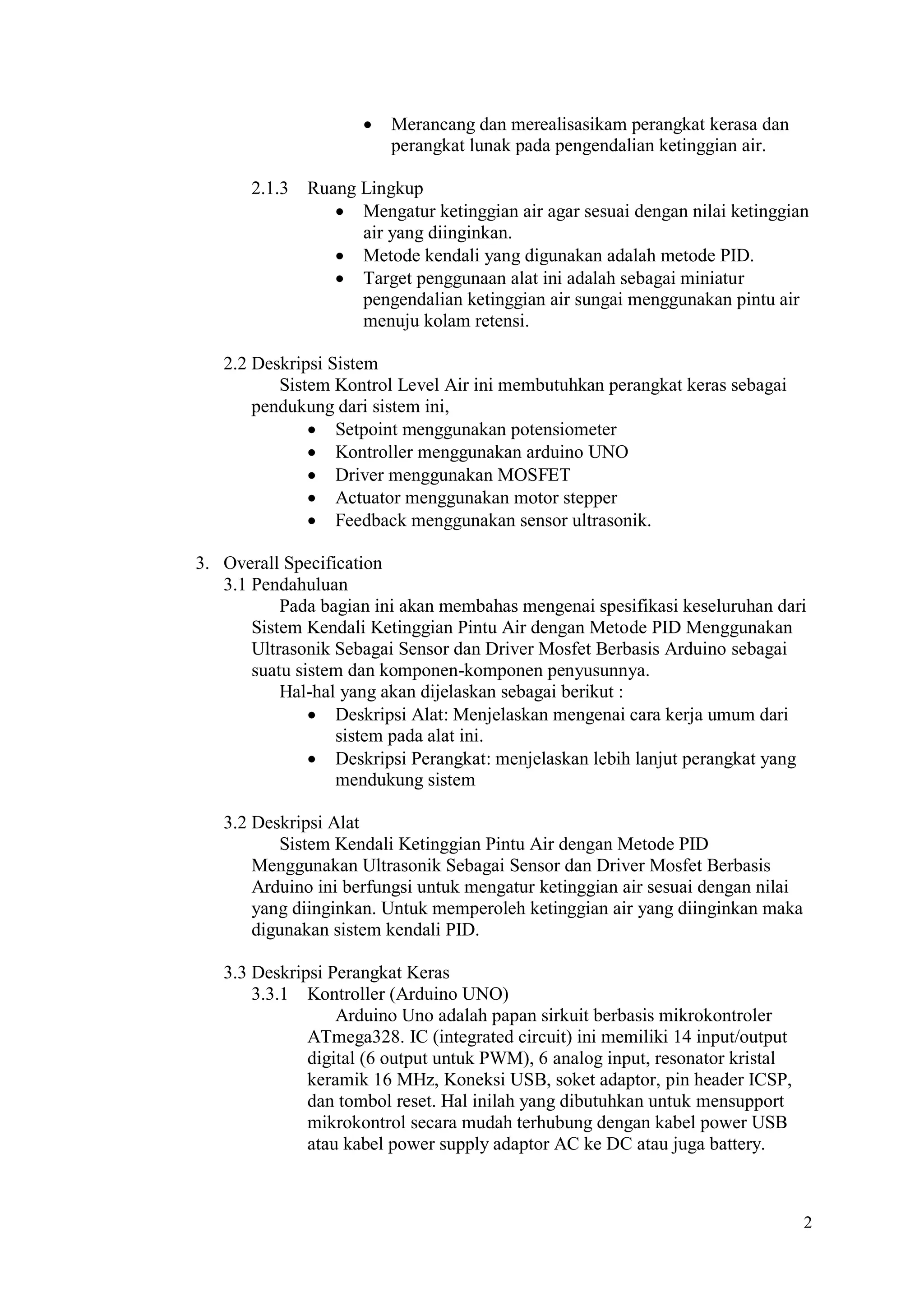 • Merancang dan merealisasikam perangkat kerasa dan perangkat lunak pada pengendalian ketinggian air.

2.1.3 Ruang Lingkup
• Mengatur ketinggian air agar sesuai dengan nilai ketinggian air yang diinginkan.
• Metode kendali yang digunakan adalah metode PID.
• Target penggunaan alat ini adalah sebagai miniatur pengendalian ketinggian air sungai menggunakan pintu air menuju kolam retensi.

2.2 Deskripsi Sistem
Sistem Kontrol Level Air ini membutuhkan perangkat keras sebagai pendukung dari sistem ini,
• Setpoint menggunakan potensiometer
• Kontroller menggunakan arduino UNO
• Driver menggunakan MOSFET
• Actuator menggunakan motor stepper
• Feedback menggunakan sensor ultrasonik.

3. Overall Specification
3.1 Pendahuluan
Pada bagian ini akan membahas mengenai spesifikasi keseluruhan dari Sistem Kendali Ketinggian Pintu Air dengan Metode PID Menggunakan Ultrasonik Sebagai Sensor dan Driver Mosfet Berbasis Arduino sebagai suatu sistem dan komponen-komponen penyusunnya.
Hal-hal yang akan dijelaskan sebagai berikut :
• Deskripsi Alat: Menjelaskan mengenai cara kerja umum dari sistem pada alat ini.
• Deskripsi Perangkat: menjelaskan lebih lanjut perangkat yang mendukung sistem

3.2 Deskripsi Alat
Sistem Kendali Ketinggian Pintu Air dengan Metode PID Menggunakan Ultrasonik Sebagai Sensor dan Driver Mosfet Berbasis Arduino ini berfungsi untuk mengatur ketinggian air sesuai dengan nilai yang diinginkan. Untuk memperoleh ketinggian air yang diinginkan maka digunakan sistem kendali PID.

3.3 Deskripsi Perangkat Keras
3.3.1 Kontroller (Arduino UNO)
Arduino Uno adalah papan sirkuit berbasis mikrokontroler ATmega328. IC (integrated circuit) ini memiliki 14 input/output digital (6 output untuk PWM), 6 analog input, resonator kristal keramik 16 MHz, Koneksi USB, soket adaptor, pin header ICSP, dan tombol reset. Hal inilah yang dibutuhkan untuk mensupport mikrokontrol secara mudah terhubung dengan kabel power USB atau kabel power supply adaptor AC ke DC atau juga battery.

2